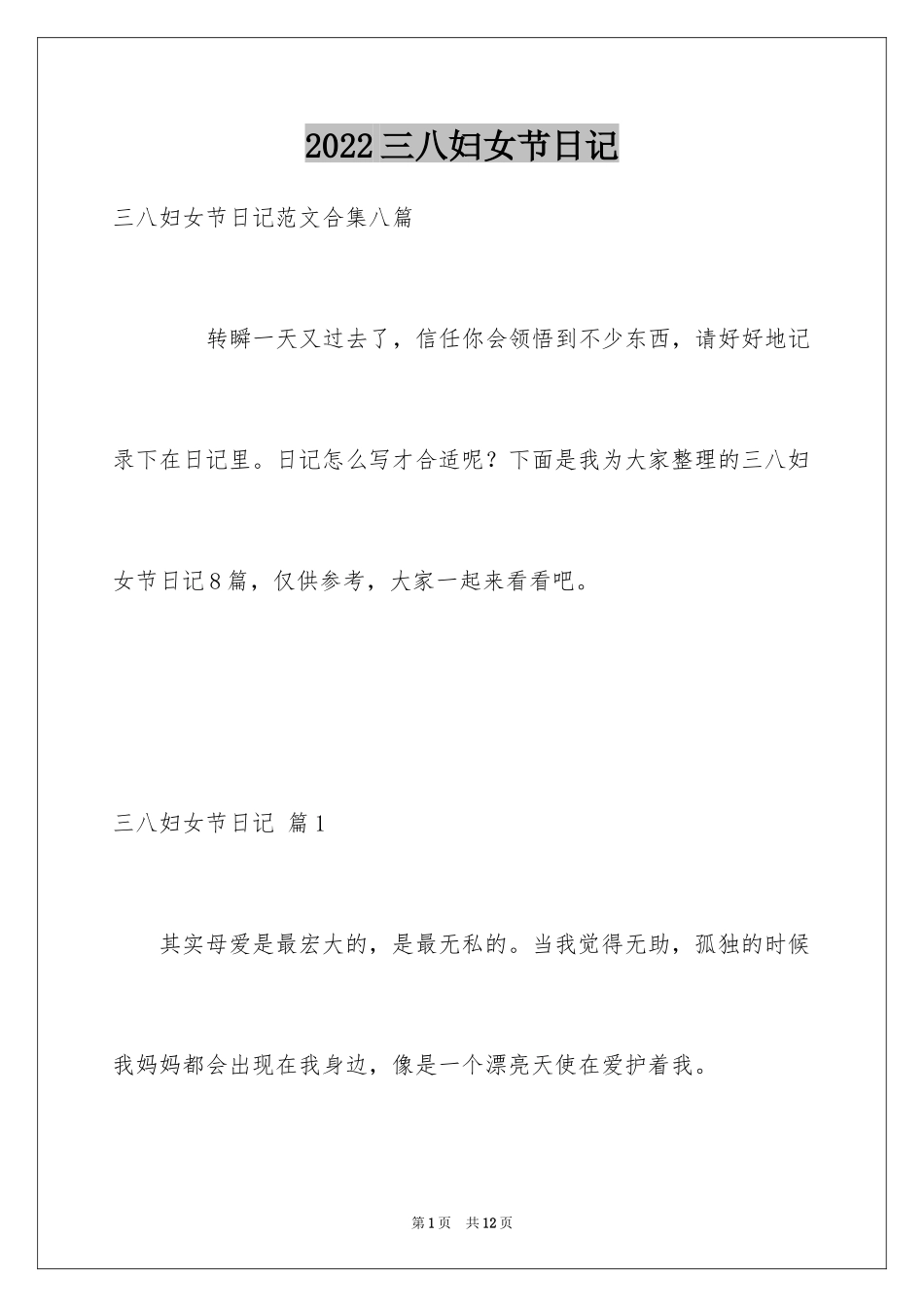 2022三八妇女节日记

三八妇女节日记范文合集八篇

转瞬一天又过去了，信任你会领悟到不少东西，请好好地记录下在日记里。日记怎么写才合适呢？下面是我为大家整理的三八妇女节日记8篇，仅供参考，大家一起来看看吧。

三八妇女节日记 篇1

其实母爱是最宏大的，是最无私的。当我觉得无助，孤独的时候我妈妈都会出现在我身边，像是一个漂亮天使在爱护着我。

第1页 共12页